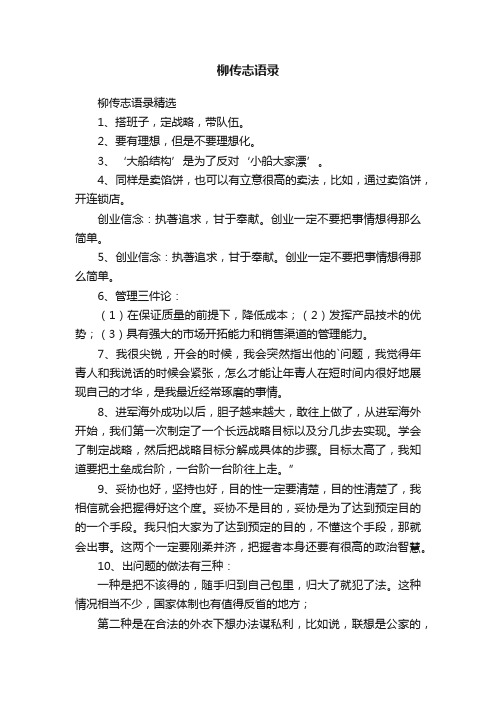 柳传志语录

柳传志语录精选

1、搭班子，定战略，带队伍。

2、要有理想，但是不要理想化。

3、‘大船结构’是为了反对‘小船大家漂’。

4、同样是卖馅饼，也可以有立意很高的卖法，比如，通过卖馅饼，开连锁店。

创业信念：执著追求，甘于奉献。创业一定不要把事情想得那么简单。

5、创业信念：执著追求，甘于奉献。创业一定不要把事情想得那么简单。

6、管理三件论：

（1）在保证质量的前提下，降低成本；（2）发挥产品技术的优势；（3）具有强大的市场开拓能力和销售渠道的管理能力。

7、我很尖锐，开会的时候，我会突然指出他的`问题，我觉得年青人和我说话的时候会紧张，怎么才能让年青人在短时间内很好地展现自己的才华，是我最近经常琢磨的事情。

8、进军海外成功以后，胆子越来越大，敢往上做了，从进军海外开始，我们第一次制定了一个长远战略目标以及分几步去实现。学会了制定战略，然后把战略目标分解成具体的步骤。目标太高了，我知道要把土垒成台阶，一台阶一台阶往上走。”

9、妥协也好，坚持也好，目的性一定要清楚，目的性清楚了，我相信就会把握得好这个度。妥协不是目的，妥协是为了达到预定目的的一个手段。我只怕大家为了达到预定的目的，不懂这个手段，那就会出事。这两个一定要刚柔并济，把握者本身还要有很高的政治智慧。

10、出问题的做法有三种：

一种是把不该得的，随手归到自己包里，归大了就犯了法。这种情况相当不少，国家体制也有值得反省的地方；

第二种是在合法的外衣下想办法谋私利，比如说，联想是公家的，